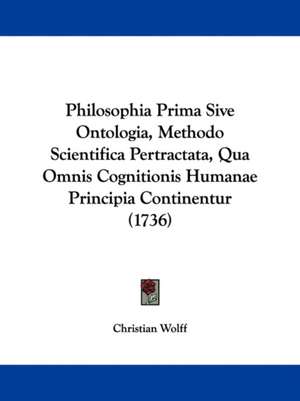 Philosophia Prima Sive Ontologia, Methodo Scientifica Pertractata, Qua Omnis Cognitionis Humanae Principia Continentur (1736)

Christian Wolff